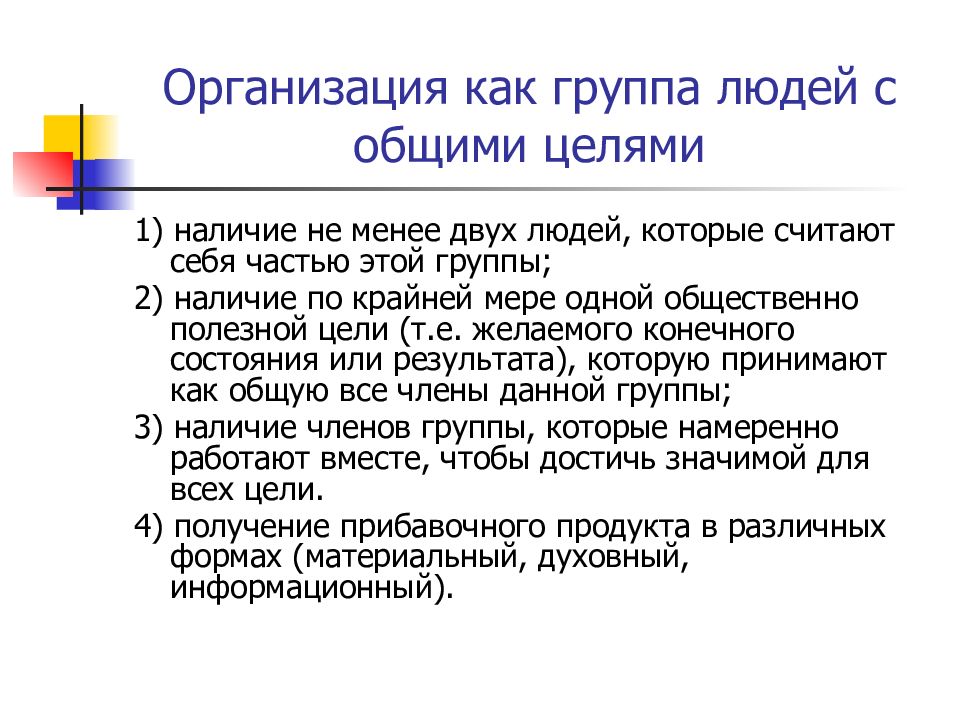 Организация как группа людей с общими целями

1) наличие не менее двух людей, которые считают себя частью этой группы;

2) наличие по крайней мере одной общественно полезной цели (т.е. желаемого конечного состояния или результата), которую принимают как общую все члены данной группы;

3) наличие членов группы, которые намеренно работают вместе, чтобы достичь значимой для всех цели.

4) получение прибавочного продукта в различных формах (материальный, духовный, информационный).